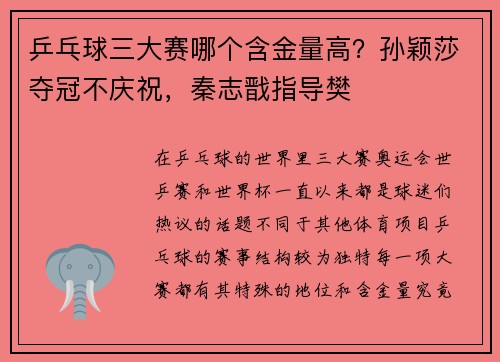 乒乓球三大赛哪个含金量高？孙颖莎夺冠不庆祝，秦志戬指导樊

在乒乓球的世界里三大赛奥运会世乒赛和世界杯一直以来都是球迷们热议的话题不同于其他体育项目乒乓球的赛事结构较为独特每一项大赛都有其特殊的地位和含金量究竟